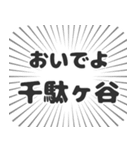 おいでよ
千駄ヶ谷